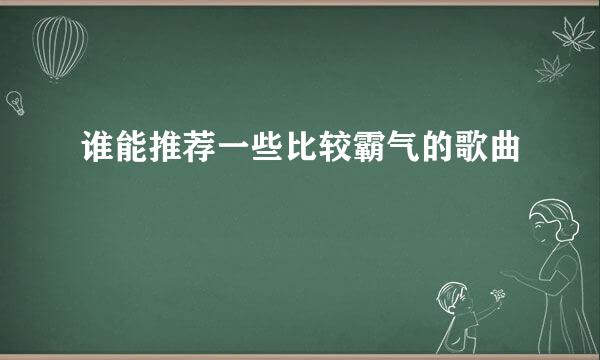 谁能推荐一些比较霸气的歌曲